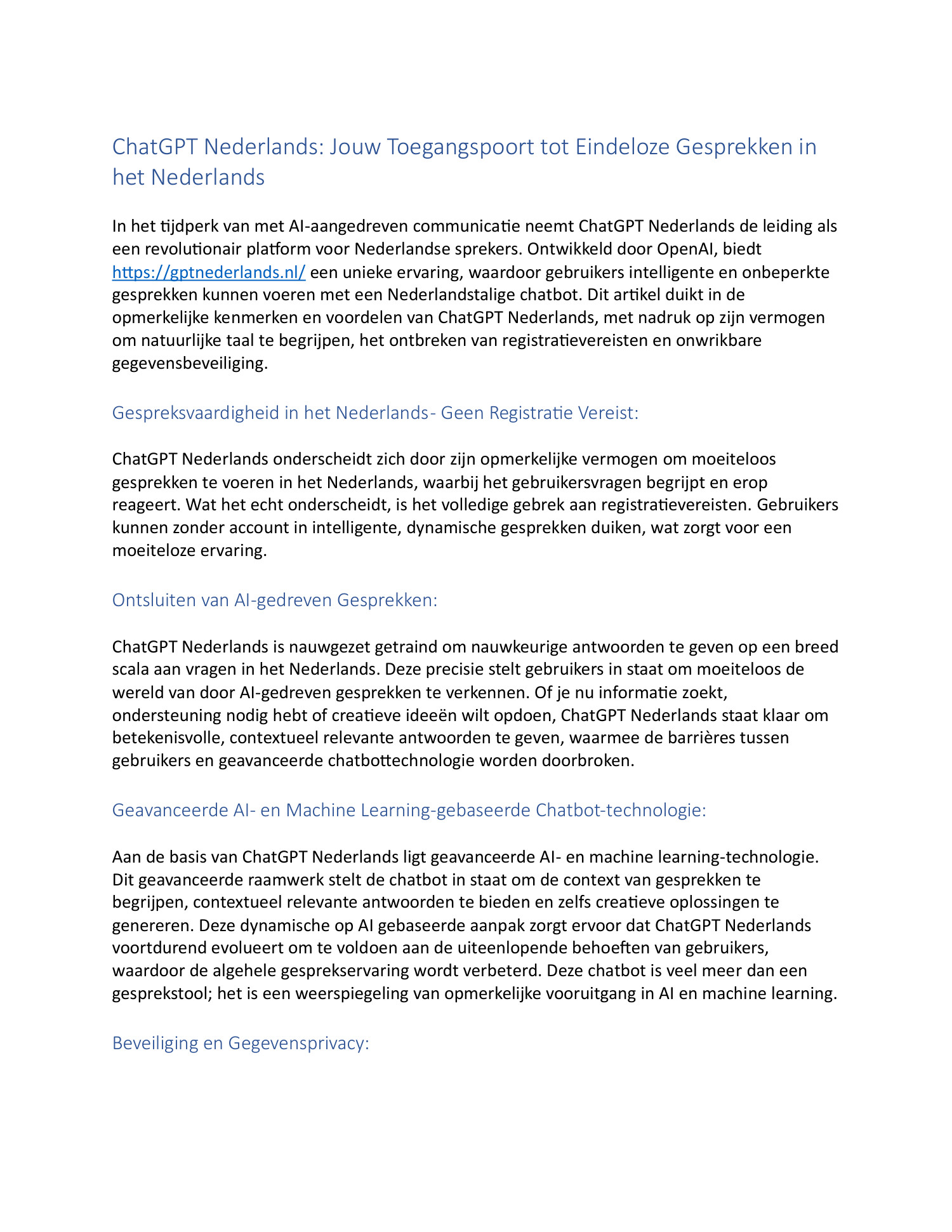 ChatGPT Nederlands: Jouw Toegangspoort tot Eindeloze Gesprekken in het Nederlands

In het tijdperk van met AI-aangedreven communicatie neemt ChatGPT Nederlands de leiding als een revolutionair platform voor Nederlandse sprekers. Ontwikkeld door OpenAI, biedt https://gptnederlands.nl/ een unieke ervaring, waardoor gebruikers intelligente en onbeperkte gesprekken kunnen voeren met een Nederlandstalige chatbot. Dit artikel duikt in de opmerkelijke kenmerken en voordelen van ChatGPT Nederlands, met nadruk op zijn vermogen om natuurlijke taal te begrijpen, het ontbreken van registratievereisten en onwrikbare gegevensbeveiliging.

Gespreksvaardigheid in het Nederlands- Geen Registratie Vereist:

ChatGPT Nederlands onderscheidt zich door zijn opmerkelijke vermogen om moeiteloos gesprekken te voeren in het Nederlands, waarbij het gebruikersvragen begrijpt en erop reageert. Wat het echt onderscheidt, is het volledige gebrek aan registratievereisten. Gebruikers kunnen zonder account in intelligente, dynamische gesprekken duiken, wat zorgt voor een moeiteloze ervaring.

Ontsluiten van AI-gedreven Gesprekken:

ChatGPT Nederlands is nauwgezet getraind om nauwkeurige antwoorden te geven op een breed scala aan vragen in het Nederlands. Deze precisie stelt gebruikers in staat om moeiteloos de wereld van door AI-gedreven gesprekken te verkennen. Of je nu informatie zoekt, ondersteuning nodig hebt of creatieve ideeën wilt opdoen, ChatGPT Nederlands staat klaar om betekenisvolle, contextueel relevante antwoorden te geven, waarmee de barrières tussen gebruikers en geavanceerde chatbottechnologie worden doorbroken.

Geavanceerde AI- en Machine Learning-gebaseerde Chatbot-technologie:

Aan de basis van ChatGPT Nederlands ligt geavanceerde AI- en machine learning-technologie. Dit geavanceerde raamwerk stelt de chatbot in staat om de context van gesprekken te begrijpen, contextueel relevante antwoorden te bieden en zelfs creatieve oplossingen te genereren. Deze dynamische op AI gebaseerde aanpak zorgt ervoor dat ChatGPT Nederlands voortdurend evolueert om te voldoen aan de uiteenlopende behoeften van gebruikers, waardoor de algehele gesprekservaring wordt verbeterd. Deze chatbot is veel meer dan een gesprekstool; het is een weerspiegeling van opmerkelijke vooruitgang in AI en machine learning.

Beveiliging en Gegevensprivacy: